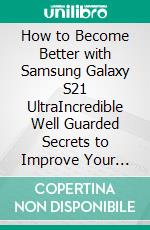 unilibro

How to Become Better with Samsung Galaxy S21 UltraIncredible Well Guarded Secrets to Improve Your...

COPERTINA NON DISPONIBILE